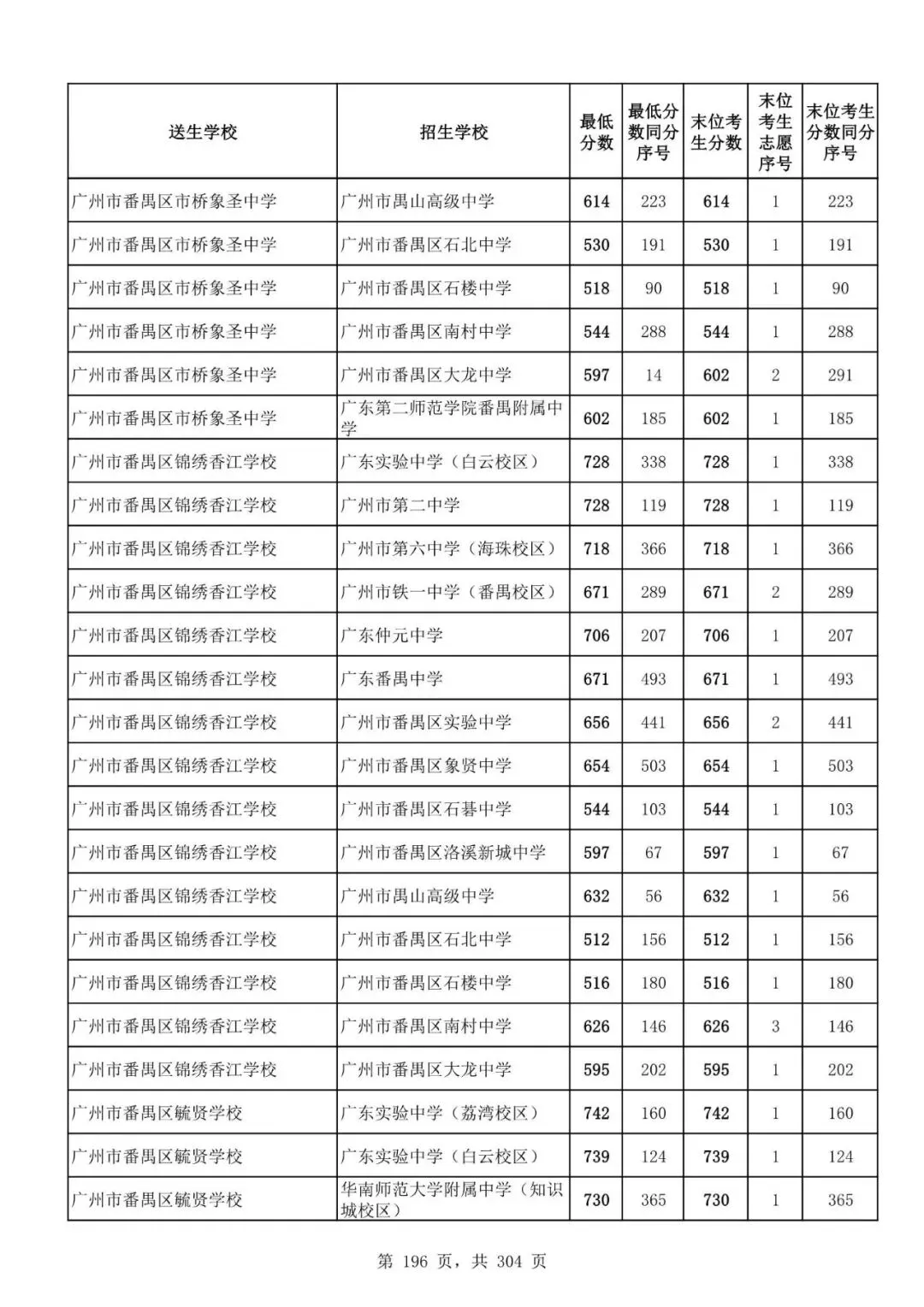 | 送生学校 | 招生学校 | 最低分数 | 最低分数同分序号 | 末位考生分数 | 末位考生志愿序号 | 末位考生分数同分序号 |
|---|---|---|---|---|---|---|
| 广州市番禺区市桥象圣中学 | 广州市禺山高级中学 | 614 | 223 | 614 | 1 | 223 |
| 广州市番禺区市桥象圣中学 | 广州市番禺区石北中学 | 530 | 191 | 530 | 1 | 191 |
| 广州市番禺区市桥象圣中学 | 广州市番禺区石楼中学 | 518 | 90 | 518 | 1 | 90 |
| 广州市番禺区市桥象圣中学 | 广州市番禺区南村中学 | 544 | 288 | 544 | 1 | 288 |
| 广州市番禺区市桥象圣中学 | 广州市番禺区大龙中学 | 597 | 14 | 602 | 2 | 291 |
| 广州市番禺区市桥象圣中学 | 广东第二师范学院番禺附属中学 | 602 | 185 | 602 | 1 | 185 |
| 广州市番禺区锦绣香江学校 | 广东实验中学（白云校区） | 728 | 338 | 728 | 1 | 338 |
| 广州市番禺区锦绣香江学校 | 广州市第二中学 | 728 | 119 | 728 | 1 | 119 |
| 广州市番禺区锦绣香江学校 | 广州市第六中学（海珠校区） | 718 | 366 | 718 | 1 | 366 |
| 广州市番禺区锦绣香江学校 | 广州市铁一中学（番禺校区） | 671 | 289 | 671 | 2 | 289 |
| 广州市番禺区锦绣香江学校 | 广东仲元中学 | 706 | 207 | 706 | 1 | 207 |
| 广州市番禺区锦绣香江学校 | 广东番禺中学 | 671 | 493 | 671 | 1 | 493 |
| 广州市番禺区锦绣香江学校 | 广州市番禺区实验中学 | 656 | 441 | 656 | 2 | 441 |
| 广州市番禺区锦绣香江学校 | 广州市番禺区象贤中学 | 654 | 503 | 654 | 1 | 503 |
| 广州市番禺区锦绣香江学校 | 广州市番禺区石碁中学 | 544 | 103 | 544 | 1 | 103 |
| 广州市番禺区锦绣香江学校 | 广州市番禺区洛溪新城中学 | 597 | 67 | 597 | 1 | 67 |
| 广州市番禺区锦绣香江学校 | 广州市禺山高级中学 | 632 | 56 | 632 | 1 | 56 |
| 广州市番禺区锦绣香江学校 | 广州市番禺区石北中学 | 512 | 156 | 512 | 1 | 156 |
| 广州市番禺区锦绣香江学校 | 广州市番禺区石楼中学 | 516 | 180 | 516 | 1 | 180 |
| 广州市番禺区锦绣香江学校 | 广州市番禺区南村中学 | 626 | 146 | 626 | 3 | 146 |
| 广州市番禺区锦绣香江学校 | 广州市番禺区大龙中学 | 595 | 202 | 595 | 1 | 202 |
| 广州市番禺区毓贤学校 | 广东实验中学（荔湾校区） | 742 | 160 | 742 | 1 | 160 |
| 广州市番禺区毓贤学校 | 广东实验中学（白云校区） | 739 | 124 | 739 | 1 | 124 |
| 广州市番禺区毓贤学校 | 华南师范大学附属中学（知识城校区） | 730 | 365 | 730 | 1 | 365 |

第 196 页，共 304 页